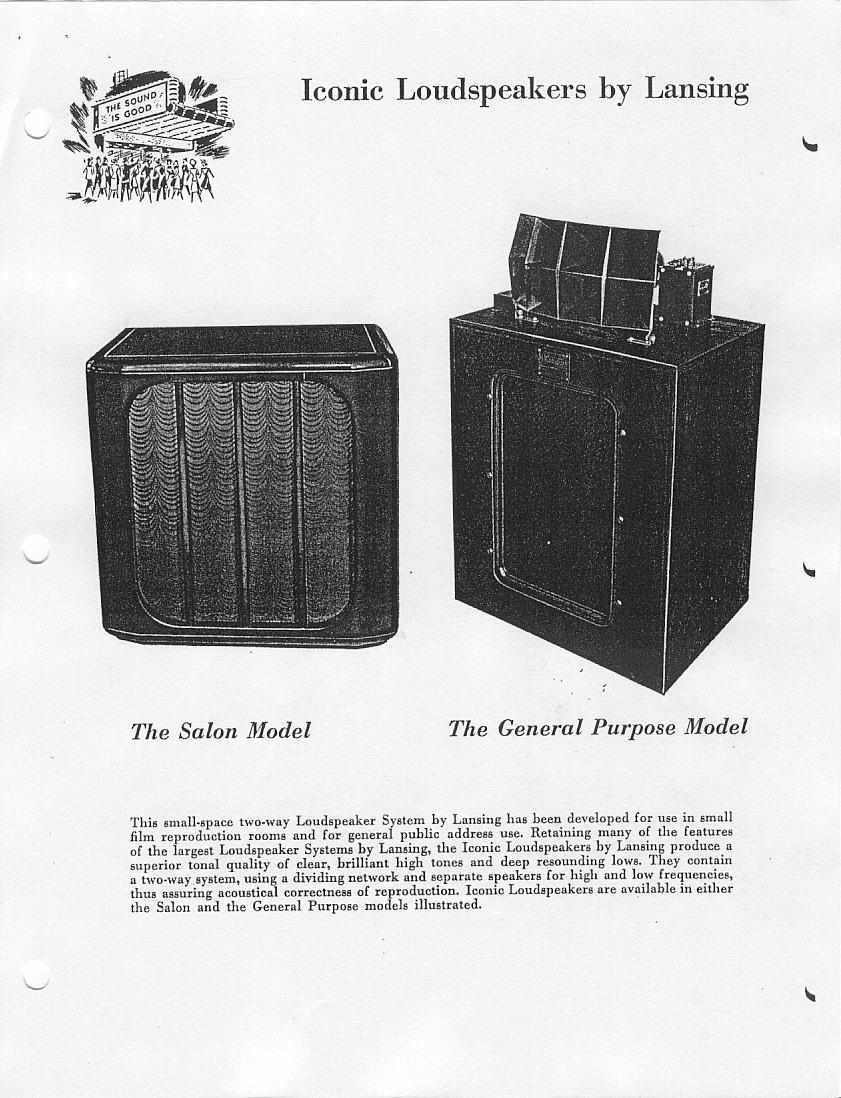 THE SOUND IS GOOD

Iconic Loudspeakers by Lansing

The Salon Model

The General Purpose Model

This small-space two-way Loudspeaker System by Lansing has been developed for use in small film reproduction rooms and for general public address use. Retaining many of the features of the largest Loudspeaker Systems by Lansing, the Iconic Loudspeakers by Lansing produce a superior tonal quality of clear, brilliant high tones and deep resounding lows. They contain a two-way system, using a dividing network and separate speakers for high and low frequencies, thus assuring acoustical correctness of reproduction. Iconic Loudspeakers are available in either the Salon and the General Purpose models illustrated.